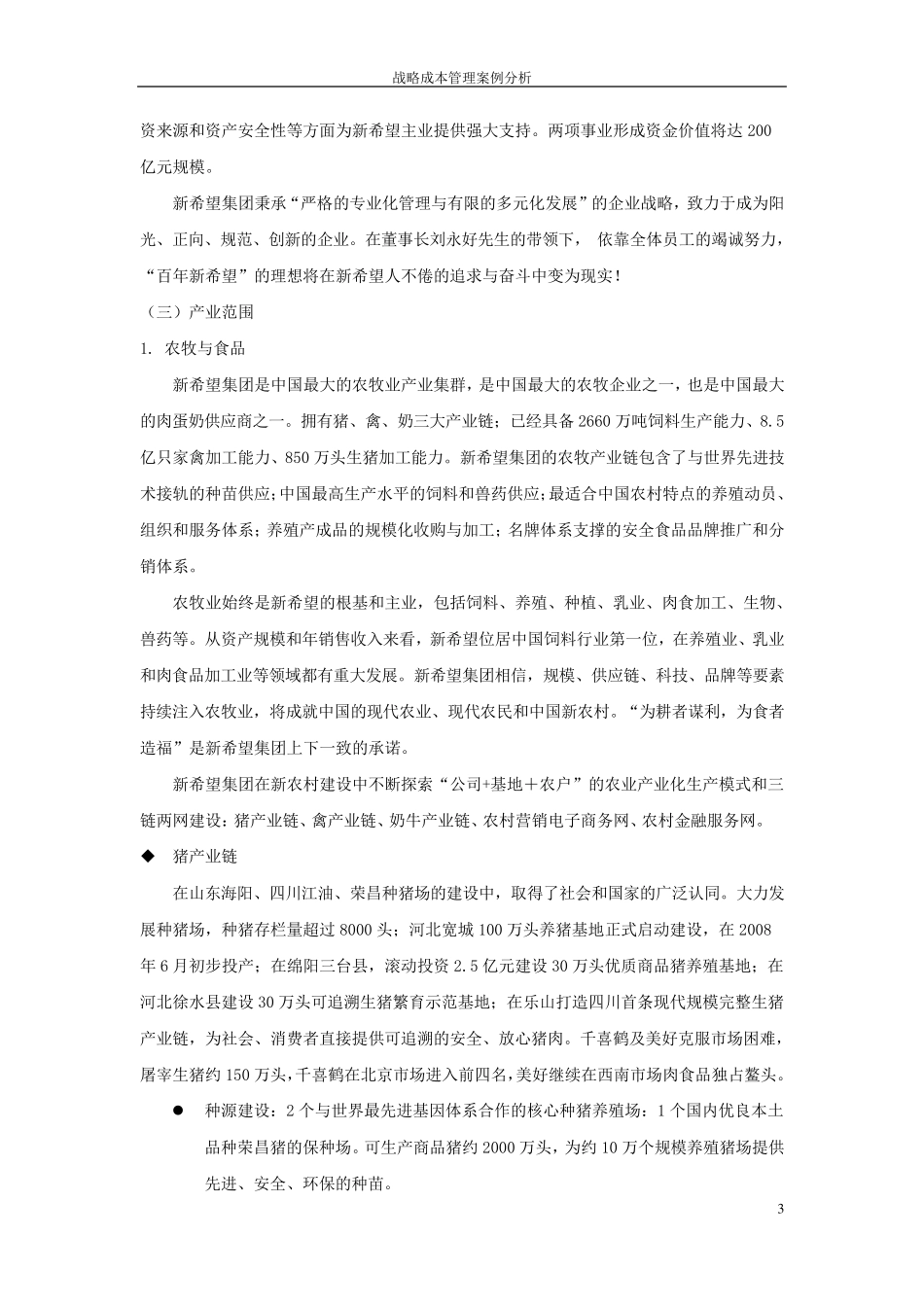 战略成本管理案例分析

资来源和资产安全性等方面为新希望主业提供强大支持。两项事业形成资金价值将达 200 亿元规模。

新希望集团秉承“严格的专业化管理与有限的多元化发展”的企业战略，致力于成为阳光、正向、规范、创新的企业。在董事长刘永好先生的带领下， 依靠全体员工的竭诚努力，“百年新希望”的理想将在新希望人不倦的追求与奋斗中变为现实！

（三）产业范围

1. 农牧与食品

新希望集团是中国最大的农牧业产业集群，是中国最大的农牧企业之一，也是中国最大的肉蛋奶供应商之一。拥有猪、禽、奶三大产业链；已经具备 2660 万吨饲料生产能力、8.5 亿只家禽加工能力、850 万头生猪加工能力。新希望集团的农牧产业链包含了与世界先进技术接轨的种苗供应；中国最高生产水平的饲料和兽药供应；最适合中国农村特点的养殖动员、组织和服务体系；养殖产成品的规模化收购与加工；名牌体系支撑的安全食品品牌推广和分销体系。

农牧业始终是新希望的根基和主业，包括饲料、养殖、种植、乳业、肉食加工、生物、兽药等。从资产规模和年销售收入来看，新希望位居中国饲料行业第一位，在养殖业、乳业和肉食品加工业等领域都有重大发展。新希望集团相信，规模、供应链、科技、品牌等要素持续注入农牧业，将成就中国的现代农业、现代农民和中国新农村。“为耕者谋利，为食者造福”是新希望集团上下一致的承诺。

新希望集团在新农村建设中不断探索“公司+基地＋农户”的农业产业化生产模式和三链两网建设：猪产业链、禽产业链、奶牛产业链、农村营销电子商务网、农村金融服务网。

◆ 猪产业链

在山东海阳、四川江油、荣昌种猪场的建设中，取得了社会和国家的广泛认同。大力发展种猪场，种猪存栏量超过 8000 头；河北宽城 100 万头养猪基地正式启动建设，在 2008 年 6 月初步投产；在绵阳三台县，滚动投资 2.5 亿元建设 30 万头优质商品猪养殖基地；在河北徐水县建设 30 万头可追溯生猪繁育示范基地；在乐山打造四川首条现代规模完整生猪产业链，为社会、消费者直接提供可追溯的安全、放心猪肉。千喜鹤及美好克服市场困难，屠宰生猪约 150 万头，千喜鹤在北京市场进入前四名，美好继续在西南市场肉食品独占鳌头。

● 种源建设：2 个与世界最先进基因体系合作的核心种猪养殖场：1 个国内优良本土品种荣昌猪的保种场。可生产商品猪约 2000 万头，为约 10 万个规模养殖猪场提供先进、安全、环保的种苗。

3